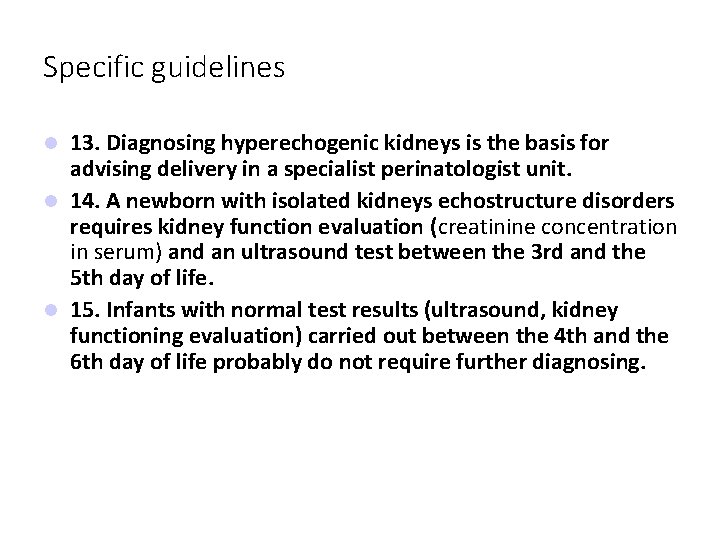 Specific guidelines

13. Diagnosing hyperechogenic kidneys is the basis for advising delivery in a specialist perinatologist unit.

14. A newborn with isolated kidneys echostructure disorders requires kidney function evaluation (creatinine concentration in serum) and an ultrasound test between the 3rd and the 5th day of life.

15. Infants with normal test results (ultrasound, kidney functioning evaluation) carried out between the 4th and the 6th day of life probably do not require further diagnosing.